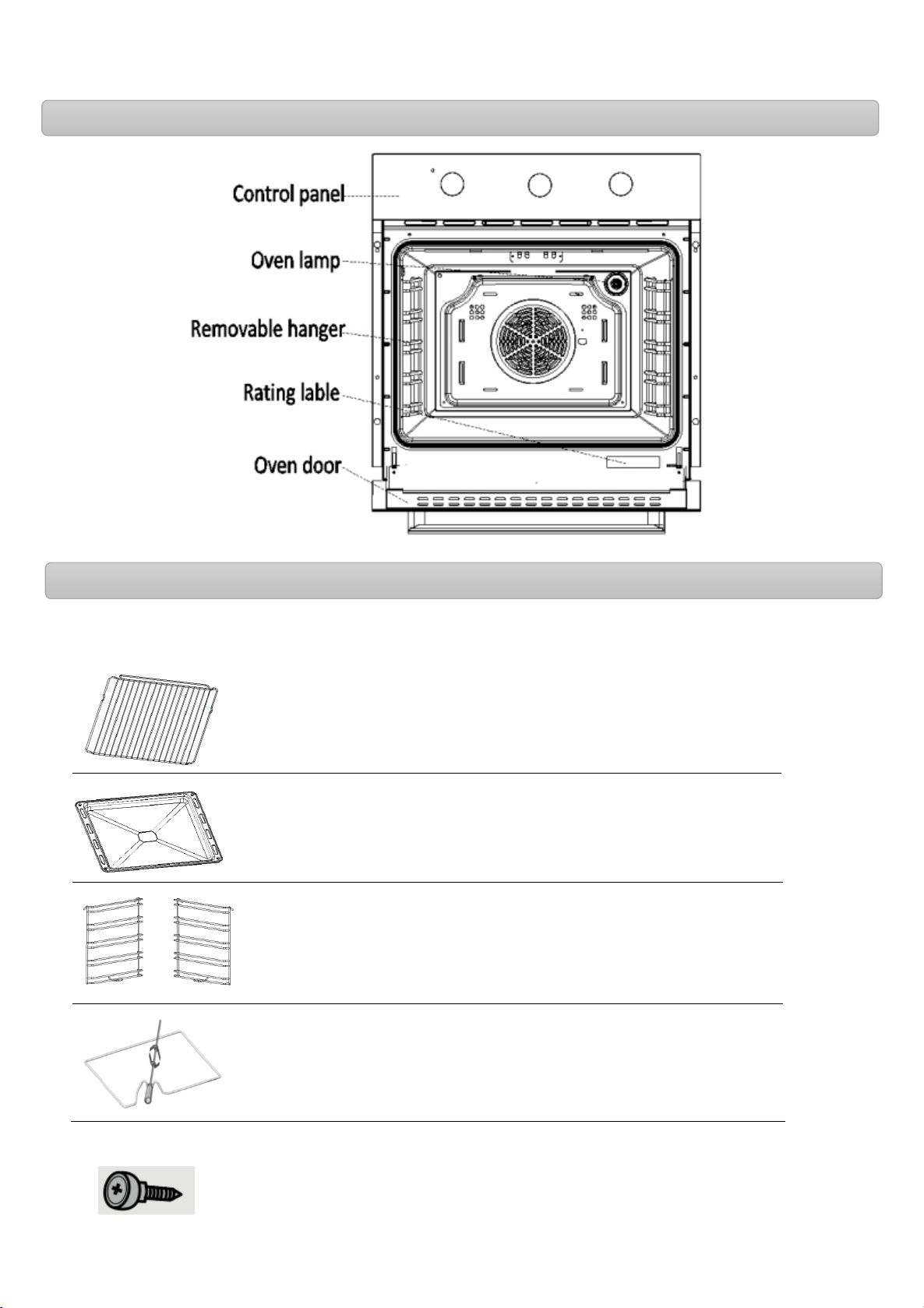 Control panel
Oven lamp
Removable hanger
Rating lable
Oven door